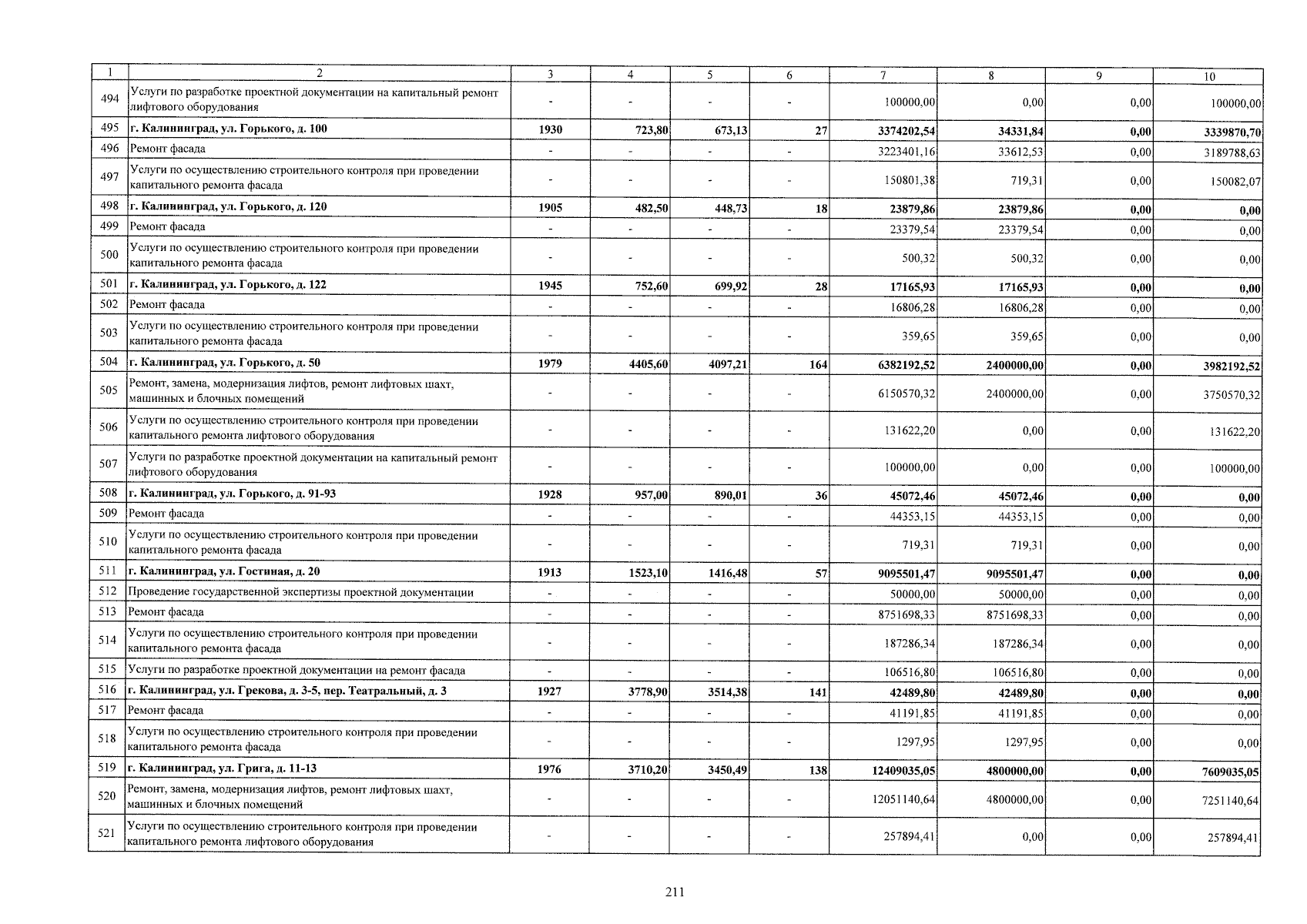 | 1 | 2 | 3 | 4 | 5 | 6 | 7 | 8 | 9 | 10 |
|---|---|---|---|---|---|---|---|---|---|
| 494 | Услуги по разработке проектной документации на капитальный ремонт лифтового оборудования | - | - | - | - | 100000,00 | 0,00 | 0,00 | 100000,00 |
| 495 | г. Калининград, ул. Горького, д. 100 | 1930 | 723,80 | 673,13 | 27 | 3374202,54 | 34331,84 | 0,00 | 3339870,70 |
| 496 | Ремонт фасада | - | - | - | - | 3223401,16 | 33612,53 | 0,00 | 3189788,63 |
| 497 | Услуги по осуществлению строительного контроля при проведении капитального ремонта фасада | - | - | - | - | 150801,38 | 719,31 | 0,00 | 150082,07 |
| 498 | г. Калининград, ул. Горького, д. 120 | 1905 | 482,50 | 448,73 | 18 | 23879,86 | 23879,86 | 0,00 | 0,00 |
| 499 | Ремонт фасада | - | - | - | - | 23379,54 | 23379,54 | 0,00 | 0,00 |
| 500 | Услуги по осуществлению строительного контроля при проведении капитального ремонта фасада | - | - | - | - | 500,32 | 500,32 | 0,00 | 0,00 |
| 501 | г. Калининград, ул. Горького, д. 122 | 1945 | 752,60 | 699,92 | 28 | 17165,93 | 17165,93 | 0,00 | 0,00 |
| 502 | Ремонт фасада | - | - | - | - | 16806,28 | 16806,28 | 0,00 | 0,00 |
| 503 | Услуги по осуществлению строительного контроля при проведении капитального ремонта фасада | - | - | - | - | 359,65 | 359,65 | 0,00 | 0,00 |
| 504 | г. Калининград, ул. Горького, д. 50 | 1979 | 4405,60 | 4097,21 | 164 | 6382192,52 | 2400000,00 | 0,00 | 3982192,52 |
| 505 | Ремонт, замена, модернизация лифтов, ремонт лифтовых шахт, машинных и блочных помещений | - | - | - | - | 6150570,32 | 2400000,00 | 0,00 | 3750570,32 |
| 506 | Услуги по осуществлению строительного контроля при проведении капитального ремонта лифтового оборудования | - | - | - | - | 131622,20 | 0,00 | 0,00 | 131622,20 |
| 507 | Услуги по разработке проектной документации на капитальный ремонт лифтового оборудования | - | - | - | - | 100000,00 | 0,00 | 0,00 | 100000,00 |
| 508 | г. Калининград, ул. Горького, д. 91-93 | 1928 | 957,00 | 890,01 | 36 | 45072,46 | 45072,46 | 0,00 | 0,00 |
| 509 | Ремонт фасада | - | - | - | - | 44353,15 | 44353,15 | 0,00 | 0,00 |
| 510 | Услуги по осуществлению строительного контроля при проведении капитального ремонта фасада | - | - | - | - | 719,31 | 719,31 | 0,00 | 0,00 |
| 511 | г. Калининград, ул. Гостиная, д. 20 | 1913 | 1523,10 | 1416,48 | 57 | 9095501,47 | 9095501,47 | 0,00 | 0,00 |
| 512 | Проведение государственной экспертизы проектной документации | - | - | - | - | 50000,00 | 50000,00 | 0,00 | 0,00 |
| 513 | Ремонт фасада | - | - | - | - | 8751698,33 | 8751698,33 | 0,00 | 0,00 |
| 514 | Услуги по осуществлению строительного контроля при проведении капитального ремонта фасада | - | - | - | - | 187286,34 | 187286,34 | 0,00 | 0,00 |
| 515 | Услуги по разработке проектной документации на ремонт фасада | - | - | - | - | 106516,80 | 106516,80 | 0,00 | 0,00 |
| 516 | г. Калининград, ул. Грекова, д. 3-5, пер. Театральный, д. 3 | 1927 | 3778,90 | 3514,38 | 141 | 42489,80 | 42489,80 | 0,00 | 0,00 |
| 517 | Ремонт фасада | - | - | - | - | 41191,85 | 41191,85 | 0,00 | 0,00 |
| 518 | Услуги по осуществлению строительного контроля при проведении капитального ремонта фасада | - | - | - | - | 1297,95 | 1297,95 | 0,00 | 0,00 |
| 519 | г. Калининград, ул. Грига, д. 11-13 | 1976 | 3710,20 | 3450,49 | 138 | 12409035,05 | 4800000,00 | 0,00 | 7609035,05 |
| 520 | Ремонт, замена, модернизация лифтов, ремонт лифтовых шахт, машинных и блочных помещений | - | - | - | - | 12051140,64 | 4800000,00 | 0,00 | 7251140,64 |
| 521 | Услуги по осуществлению строительного контроля при проведении капитального ремонта лифтового оборудования | - | - | - | - | 257894,41 | 0,00 | 0,00 | 257894,41 |

211